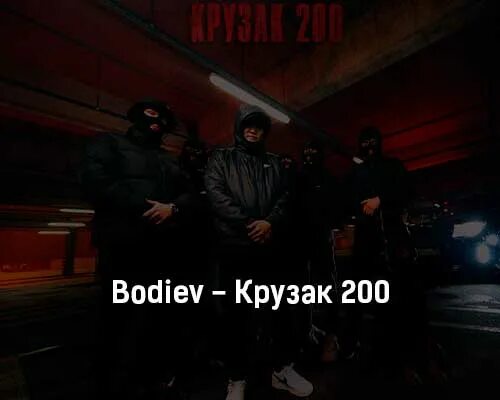 КРУЗАК 200

Bodiev – Крузак 200